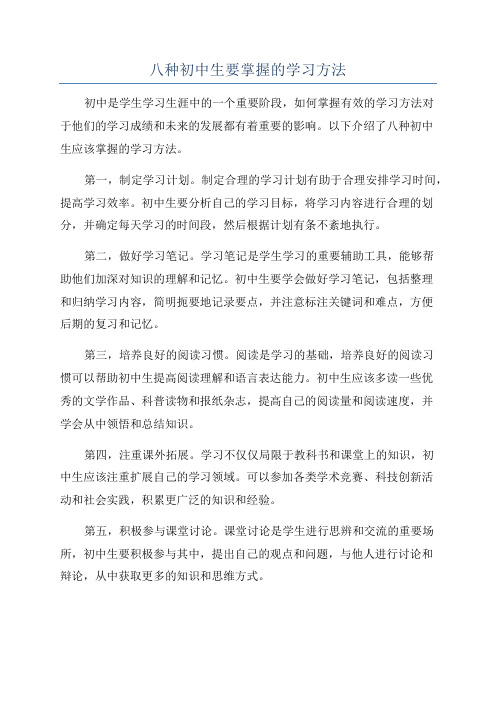 八种初中生要掌握的学习方法

初中是学生学习生涯中的一个重要阶段，如何掌握有效的学习方法对于他们的学习成绩和未来的发展都有着重要的影响。以下介绍了八种初中生应该掌握的学习方法。

第一，制定学习计划。制定合理的学习计划有助于合理安排学习时间，提高学习效率。初中生要分析自己的学习目标，将学习内容进行合理的划分，并确定每天学习的时间段，然后根据计划有条不紊地执行。

第二，做好学习笔记。学习笔记是学生学习的重要辅助工具，能够帮助他们加深对知识的理解和记忆。初中生要学会做好学习笔记，包括整理和归纳学习内容，简明扼要地记录要点，并注意标注关键词和难点，方便后期的复习和记忆。

第三，培养良好的阅读习惯。阅读是学习的基础，培养良好的阅读习惯可以帮助初中生提高阅读理解和语言表达能力。初中生应该多读一些优秀的文学作品、科普读物和报纸杂志，提高自己的阅读量和阅读速度，并学会从中领悟和总结知识。

第四，注重课外拓展。学习不仅仅局限于教科书和课堂上的知识，初中生应该注重扩展自己的学习领域。可以参加各类学术竞赛、科技创新活动和社会实践，积累更广泛的知识和经验。

第五，积极参与课堂讨论。课堂讨论是学生进行思辨和交流的重要场所，初中生要积极参与其中，提出自己的观点和问题，与他人进行讨论和辩论，从中获取更多的知识和思维方式。